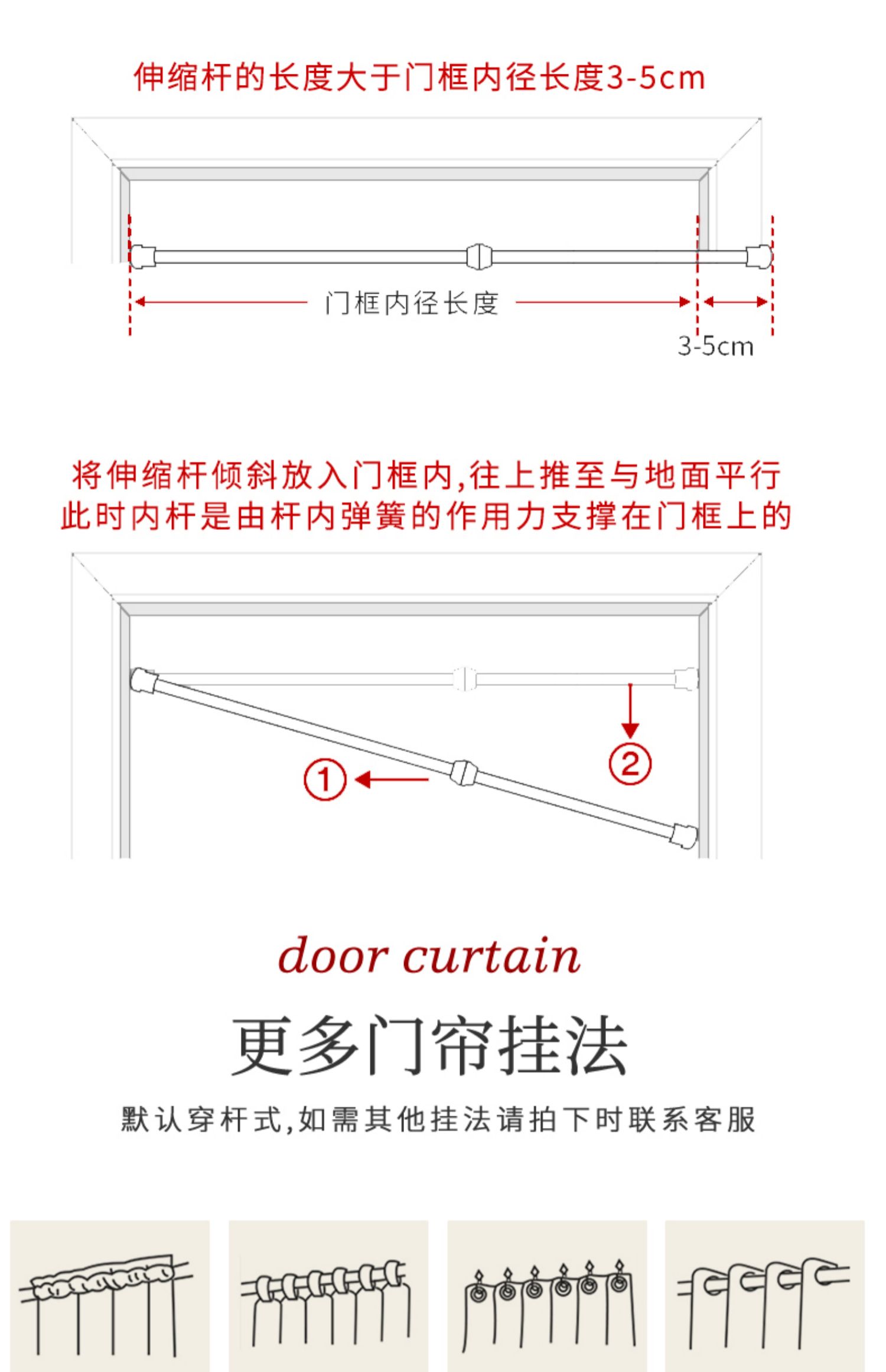 伸缩杆的长度大于门框内径长度3-5cm

门框内径长度

3-5cm

将伸缩杆倾斜放入门框内,往上推至与地面平行
此时内杆是由杆内弹簧的作用力支撑在门框上的

①

②

door curtain

更多门帘挂法

默认穿杆式,如需其他挂法请拍下时联系客服